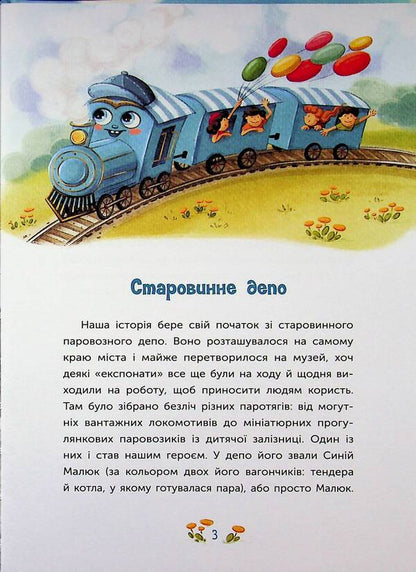 Старовинне депо

Наша історія бере свій початок зі старовинного паровозного депо. Воно розташувалося на самому краю міста і майже перетворилося на музей, хоч деякі «експонати» все ще були на ходу й щодня виходили на роботу, щоб приносити людям користь. Там було зібрано безліч різних паротягів: від могутніх вантажних локомотивів до мініатюрних прогулянкових паровозиків із дитячої залізниці. Один із них і став нашим героєм. У депо його звали Синій Малюк (за кольором двох його вагончиків: тендера й котла, у якому готувалася пара), або просто Малюк.

3